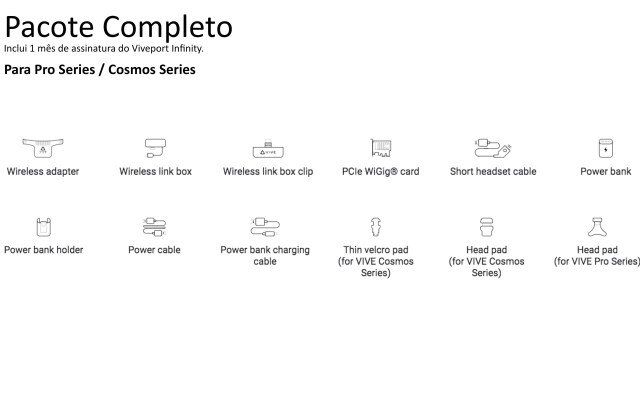 Pacote Completo
Inclui 1 mês de assinatura do Viveport Infinity.

Para Pro Series / Cosmos Series

Wireless adapter

Wireless link box

VIVE
Wireless link box clip

PCIe WiGig® card

Short headset cable

Power bank

Power bank holder

Power cable

Power bank charging cable

Thin velcro pad (for VIVE Cosmos Series)

Head pad (for VIVE Cosmos Series)

Head pad (for VIVE Pro Series)